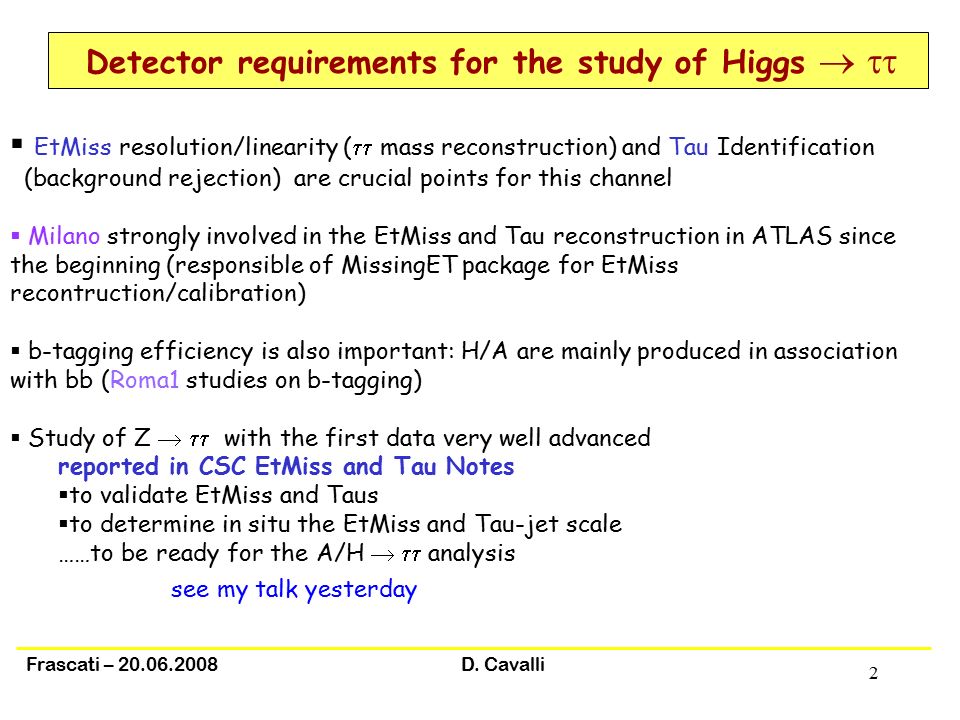 Detector requirements for the study of Higgs $\rightarrow \tau\tau$

▪ EtMiss resolution/linearity ($\tau\tau$ mass reconstruction) and Tau Identification (background rejection) are crucial points for this channel

▪ Milano strongly involved in the EtMiss and Tau reconstruction in ATLAS since the beginning (responsible of MissingET package for EtMiss recontruction/calibration)

▪ b-tagging efficiency is also important: H/A are mainly produced in association with bb (Roma1 studies on b-tagging)

▪ Study of Z $\rightarrow \tau\tau$ with the first data very well advanced
reported in CSC EtMiss and Tau Notes
▪to validate EtMiss and Taus
▪to determine in situ the EtMiss and Tau-jet scale
……to be ready for the A/H $\rightarrow \tau\tau$ analysis
see my talk yesterday

Frascati – 20.06.2008
D. Cavalli
2